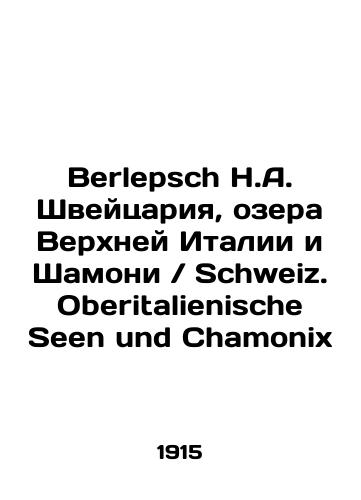 Berlepsch H.A. Швейцария, озера Верхней Италии и Шамони / Schweiz. Oberitalienische Seen und Chamonix

1915